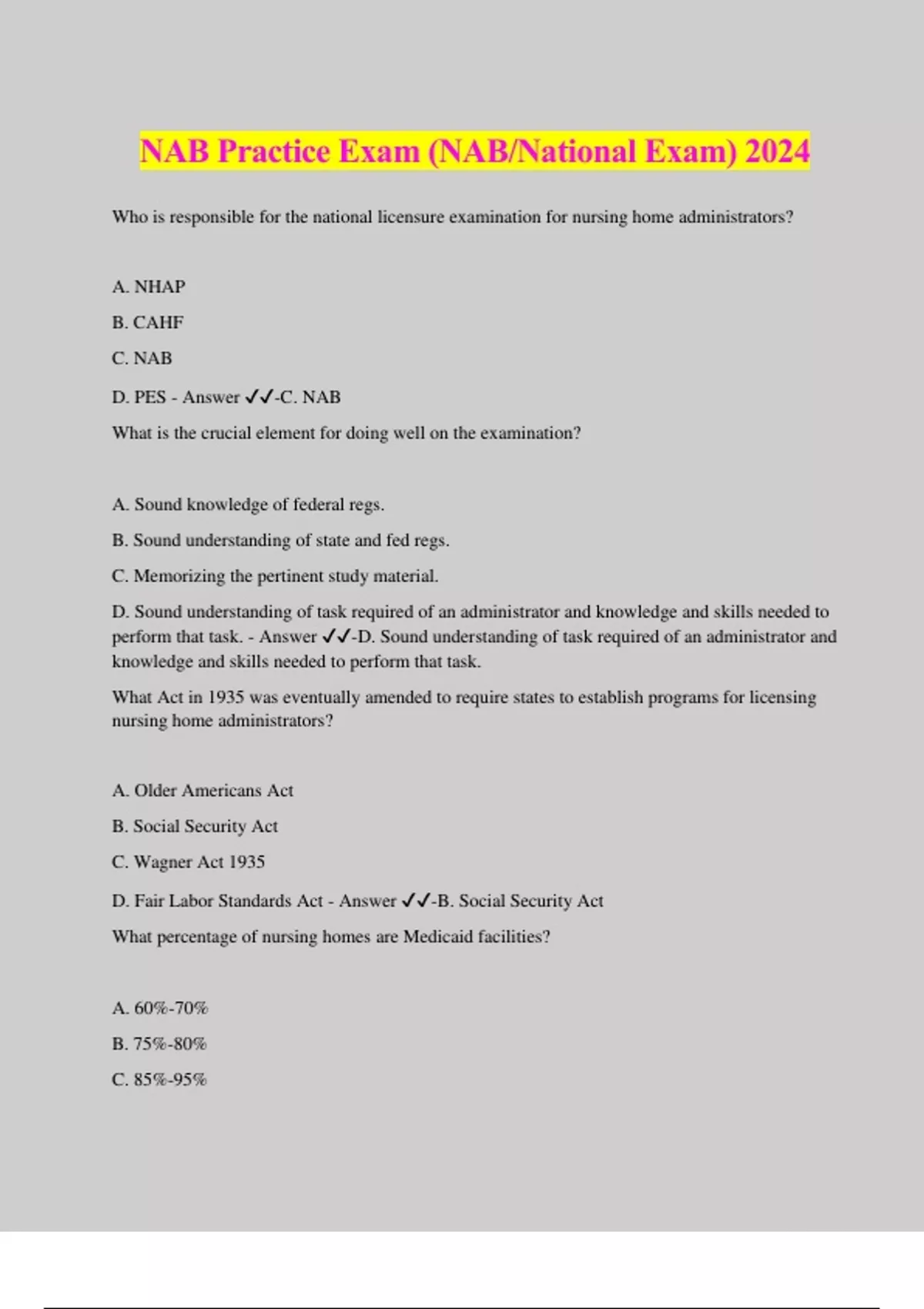 NAB Practice Exam (NAB/National Exam) 2024

Who is responsible for the national licensure examination for nursing home administrators?

A. NHAP

B. CAHF

C. NAB

D. PES - Answer ✓✓-C. NAB

What is the crucial element for doing well on the examination?

A. Sound knowledge of federal regs.

B. Sound understanding of state and fed regs.

C. Memorizing the pertinent study material.

D. Sound understanding of task required of an administrator and knowledge and skills needed to perform that task. - Answer ✓✓-D. Sound understanding of task required of an administrator and knowledge and skills needed to perform that task.

What Act in 1935 was eventually amended to require states to establish programs for licensing nursing home administrators?

A. Older Americans Act

B. Social Security Act

C. Wagner Act 1935

D. Fair Labor Standards Act - Answer ✓✓-B. Social Security Act

What percentage of nursing homes are Medicaid facilities?

A. 60%-70%

B. 75%-80%

C. 85%-95%